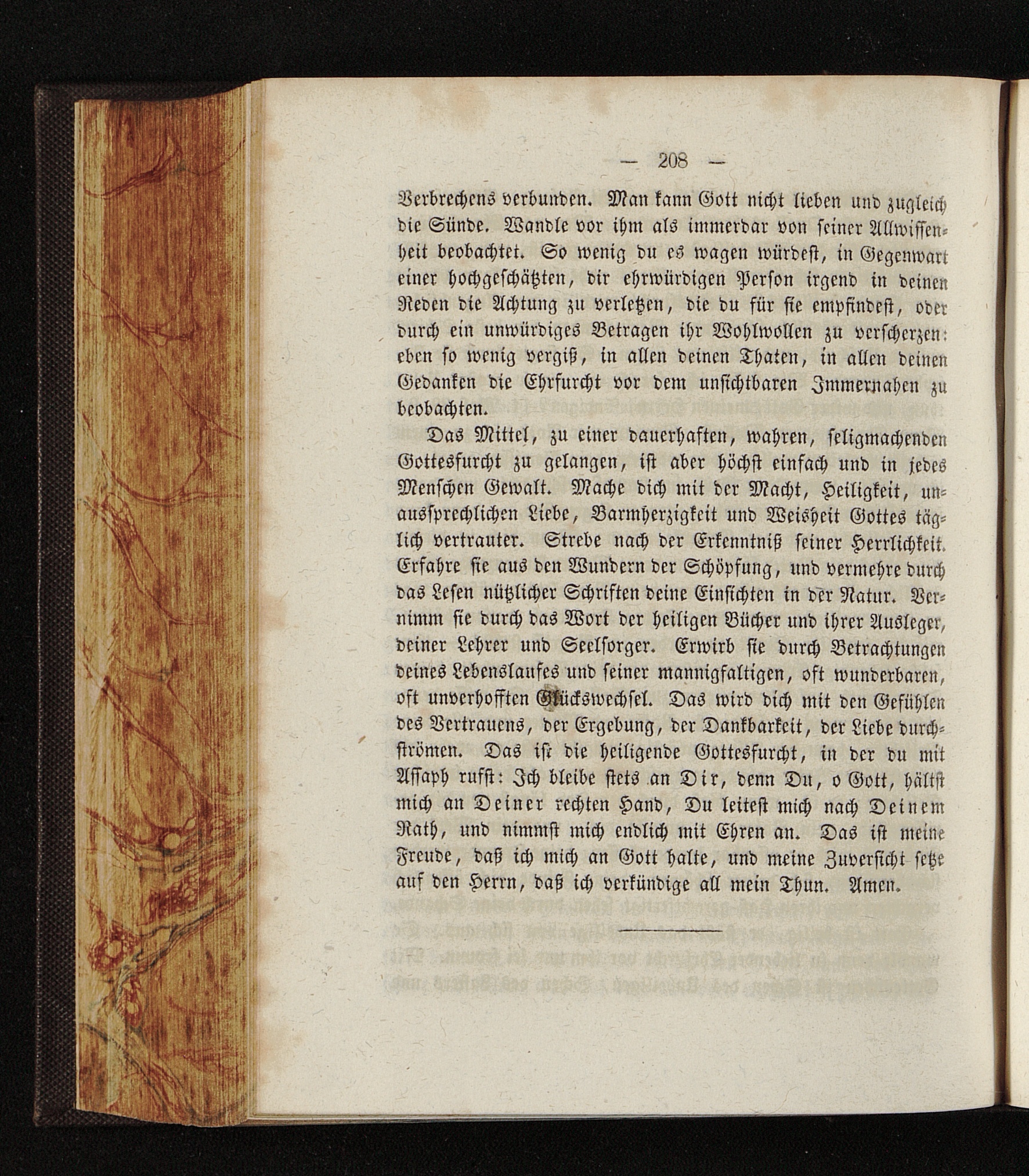 — 208 —

Verbrechens verbunden. Man kann Gott nicht lieben und zugleich die Sünde. Wandle vor ihm als immerdar von seiner Allwissenheit beobachtet. So wenig du es wagen würdest, in Gegenwart einer hochgeschätzten, dir ehrwürdigen Person irgend in deinen Reden die Achtung zu verletzen, die du für sie empfindest, oder durch ein unwürdiges Betragen ihr Wohlwollen zu verscherzen: eben so wenig vergiß, in allen deinen Thaten, in allen deinen Gedanken die Ehrfurcht vor dem unsichtbaren Immernahen zu beobachten.

Das Mittel, zu einer dauerhaften, wahren, seligmachenden Gottesfurcht zu gelangen, ist aber höchst einfach und in jedes Menschen Gewalt. Mache dich mit der Macht, Heiligkeit, unaussprechlichen Liebe, Barmherzigkeit und Weisheit Gottes täglich vertrauter. Strebe nach der Erkenntniß seiner Herrlichkeit. Erfahre sie aus den Wundern der Schöpfung, und vermehre durch das Lesen nützlicher Schriften deine Einsichten in der Natur. Vernimm sie durch das Wort der heiligen Bücher und ihrer Ausleger, deiner Lehrer und Seelsorger. Erwirb sie durch Betrachtungen deines Lebenslaufes und seiner mannigfaltigen, oft wunderbaren, oft unverhofften Glückswechsel. Das wird dich mit den Gefühlen des Vertrauens, der Ergebung, der Dankbarkeit, der Liebe durchströmen. Das ist die heiligende Gottesfurcht, in der du mit Assaph rufst: Ich bleibe stets an Dir, denn Du, o Gott, hältst mich an Deiner rechten Hand, Du leitest mich nach Deinem Rath, und nimmst mich endlich mit Ehren an. Das ist meine Freude, daß ich mich an Gott halte, und meine Zuversicht setze auf den Herrn, daß ich verkündige all mein Thun. Amen.